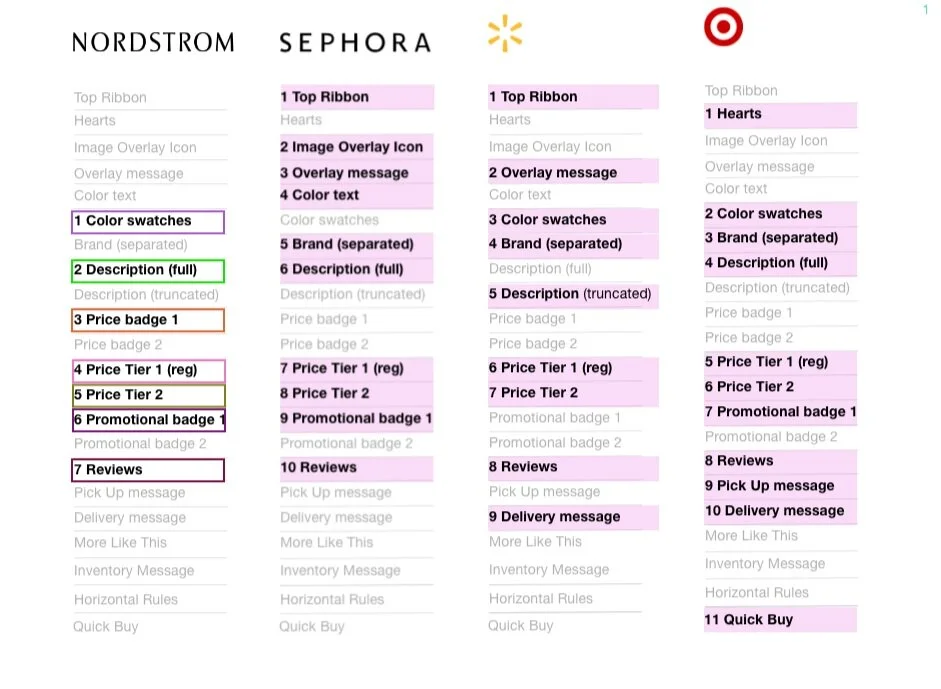 1

NORDSTROM

Top Ribbon
Hearts
Image Overlay Icon
Overlay message
Color text
1 Color swatches
Brand (separated)
2 Description (full)
Description (truncated)
3 Price badge 1
Price badge 2
4 Price Tier 1 (reg)
5 Price Tier 2
6 Promotional badge 1
Promotional badge 2
7 Reviews
Pick Up message
Delivery message
More Like This
Inventory Message
Horizontal Rules
Quick Buy

SEPHORA

1 Top Ribbon
Hearts
2 Image Overlay Icon
3 Overlay message
4 Color text
Color swatches
5 Brand (separated)
6 Description (full)
Description (truncated)
Price badge 1
Price badge 2
7 Price Tier 1 (reg)
8 Price Tier 2
9 Promotional badge 1
Promotional badge 2
10 Reviews
Pick Up message
Delivery message
More Like This
Inventory Message
Horizontal Rules
Quick Buy

1 Top Ribbon
Hearts
Image Overlay Icon
2 Overlay message
Color text
3 Color swatches
4 Brand (separated)
Description (full)
5 Description (truncated)
Price badge 1
Price badge 2
6 Price Tier 1 (reg)
7 Price Tier 2
Promotional badge 1
Promotional badge 2
8 Reviews
Pick Up message
9 Delivery message
More Like This
Inventory Message
Horizontal Rules
Quick Buy

Top Ribbon
1 Hearts
Image Overlay Icon
Overlay message
Color text
2 Color swatches
3 Brand (separated)
4 Description (full)
Description (truncated)
Price badge 1
Price badge 2
5 Price Tier 1 (reg)
6 Price Tier 2
7 Promotional badge 1
Promotional badge 2
8 Reviews
9 Pick Up message
10 Delivery message
More Like This
Inventory Message
Horizontal Rules
11 Quick Buy